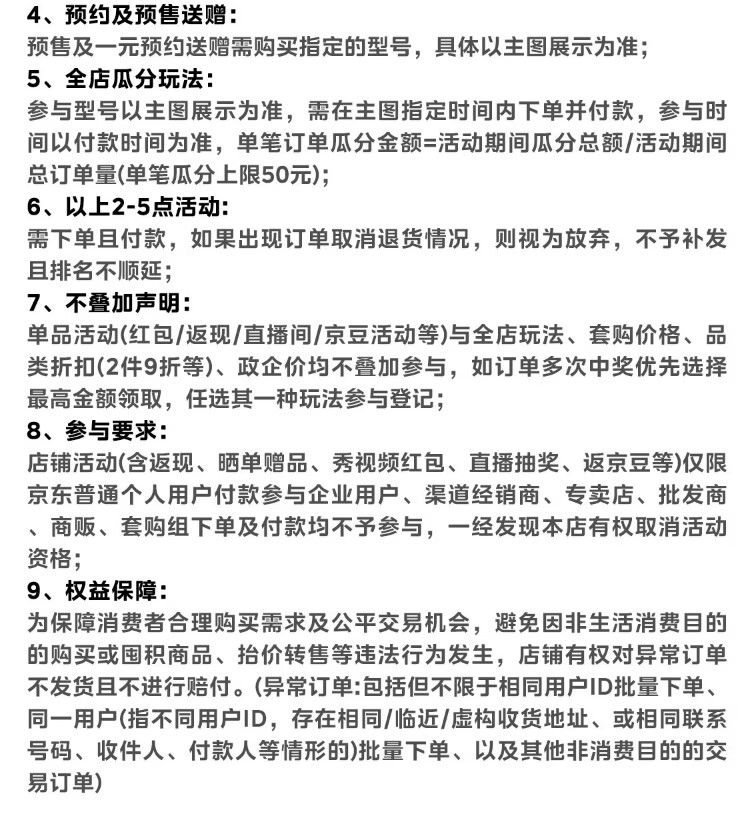 4、预约及预售送赠：
预售及一元预约送赠需购买指定的型号，具体以主图展示为准；

5、全店瓜分玩法：
参与型号以主图展示为准，需在主图指定时间内下单并付款，参与时间以付款时间为准，单笔订单瓜分金额=活动期间瓜分总额/活动期间总订单量(单笔瓜分上限50元)；

6、以上2-5点活动：
需下单且付款，如果出现订单取消退货情况，则视为放弃，不予补发且排名不顺延；

7、不叠加声明：
单品活动(红包/返现/直播间/京豆活动等)与全店玩法、套购价格、品类折扣(2件9折等)、政企价均不叠加参与，如订单多次中奖优先选择最高金额领取，任选其一种玩法参与登记；

8、参与要求：
店铺活动(含返现、晒单赠品、秀视频红包、直播抽奖、返京豆等)仅限京东普通个人用户付款参与企业用户、渠道经销商、专卖店、批发商、商贩、套购组下单及付款均不予参与，一经发现本店有权取消活动资格；

9、权益保障：
为保障消费者合理购买需求及公平交易机会，避免因非生活消费目的的购买或囤积商品、抬价转售等违法行为发生，店铺有权对异常订单不发货且不进行赔付。(异常订单:包括但不限于相同用户ID批量下单、同一用户(指不同用户ID，存在相同/临近/虚构收货地址、或相同联系号码、收件人、付款人等情形的)批量下单、以及其他非消费目的的交易订单)